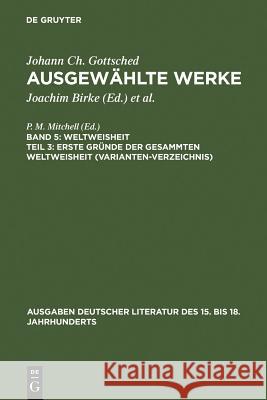 DE GRUYTER

Johann Ch. Gottsched
AUSGEWÄHLTE WERKE
Joachim Birke (Ed.) et al.

P. M. Mitchell (Ed.)
BAND 5: WELTWEISHEIT
TEIL 3: ERSTE GRÜNDE DER GESAMMTEN WELTWEISHEIT (VARIANTEN-VERZEICHNIS)

AUSGABEN DEUTSCHER LITERATUR DES 15. BIS 18. JAHRHUNDERTS

DE G

Kraina Książek